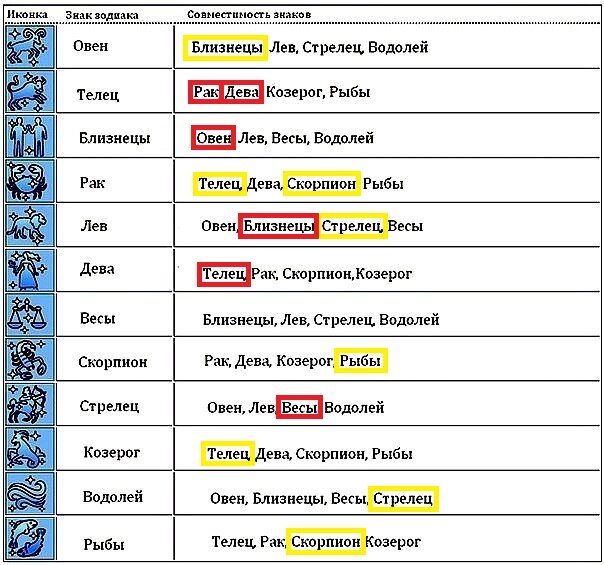 | Иконка | Знак зодиака | Совместимость знаков |
|---|---|---|
| | Овен | Близнецы Лев, Стрелец, Водолей |
| | Телец | Рак Дева Козерог, Рыбы |
| | Близнецы | Овен Лев, Весы, Водолей |
| | Рак | Телец, Дева, Скорпион Рыбы |
| | Лев | Овен, Близнецы Стрелец, Весы |
| | Дева | Телец, Рак, Скорпион,Козерог |
| | Весы | Близнецы, Лев, Стрелец, Водолей |
| | Скорпион | Рак, Дева, Козерог, Рыбы |
| | Стрелец | Овен, Лев, Весы Водолей |
| | Козерог | Телец, Дева, Скорпион, Рыбы |
| | Водолей | Овен, Близнецы, Весы, Стрелец |
| | Рыбы | Телец, Рак, Скорпион Козерог |